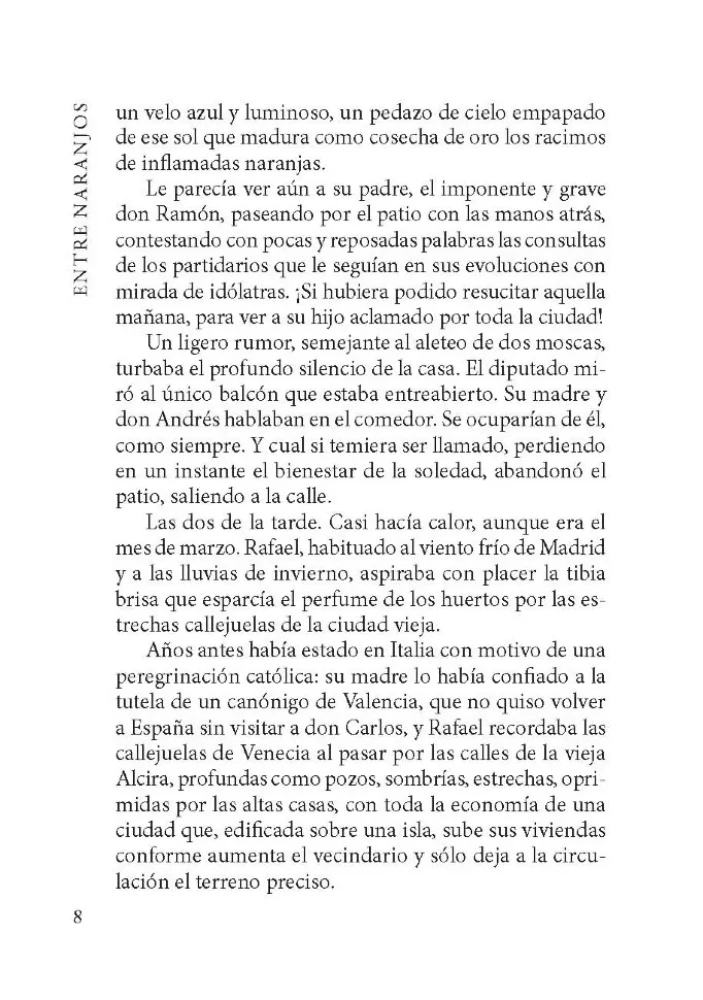 ENTRE NARANJOS

un velo azul y luminoso, un pedazo de cielo empapado de ese sol que madura como cosecha de oro los racimos de inflamadas naranjas.

Le parecía ver aún a su padre, el imponente y grave don Ramón, paseando por el patio con las manos atrás, contestando con pocas y reposadas palabras las consultas de los partidarios que le seguían en sus evoluciones con mirada de idólatras. ¡Si hubiera podido resucitar aquella mañana, para ver a su hijo aclamado por toda la ciudad!

Un ligero rumor, semejante al aleteo de dos moscas, turbaba el profundo silencio de la casa. El diputado miró al único balcón que estaba entreabierto. Su madre y don Andrés hablaban en el comedor. Se ocuparían de él, como siempre. Y cual si temiera ser llamado, perdiendo en un instante el bienestar de la soledad, abandonó el patio, saliendo a la calle.

Las dos de la tarde. Casi hacía calor, aunque era el mes de marzo. Rafael, habituado al viento frío de Madrid y a las lluvias de invierno, aspiraba con placer la tibia brisa que esparcía el perfume de los huertos por las estrechas callejuelas de la ciudad vieja.

Años antes había estado en Italia con motivo de una peregrinación católica: su madre lo había confiado a la tutela de un canónigo de Valencia, que no quiso volver a España sin visitar a don Carlos, y Rafael recordaba las callejuelas de Venecia al pasar por las calles de la vieja Alcira, profundas como pozos, sombrías, estrechas, oprimidas por las altas casas, con toda la economía de una ciudad que, edificada sobre una isla, sube sus viviendas conforme aumenta el vecindario y sólo deja a la circulación el terreno preciso.

8